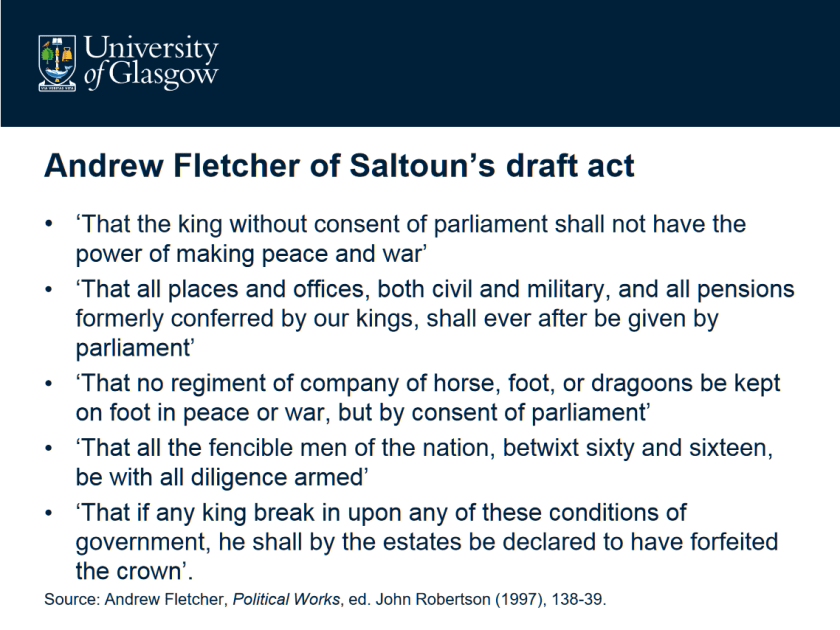 University
of Glasgow

Andrew Fletcher of Saltoun's draft act

• 'That the king without consent of parliament shall not have the power of making peace and war'
• 'That all places and offices, both civil and military, and all pensions formerly conferred by our kings, shall ever after be given by parliament'
• 'That no regiment of company of horse, foot, or dragoons be kept on foot in peace or war, but by consent of parliament'
• 'That all the fencible men of the nation, betwixt sixty and sixteen, be with all diligence armed'
• 'That if any king break in upon any of these conditions of government, he shall by the estates be declared to have forfeited the crown'.

Source: Andrew Fletcher, Political Works, ed. John Robertson (1997), 138-39.